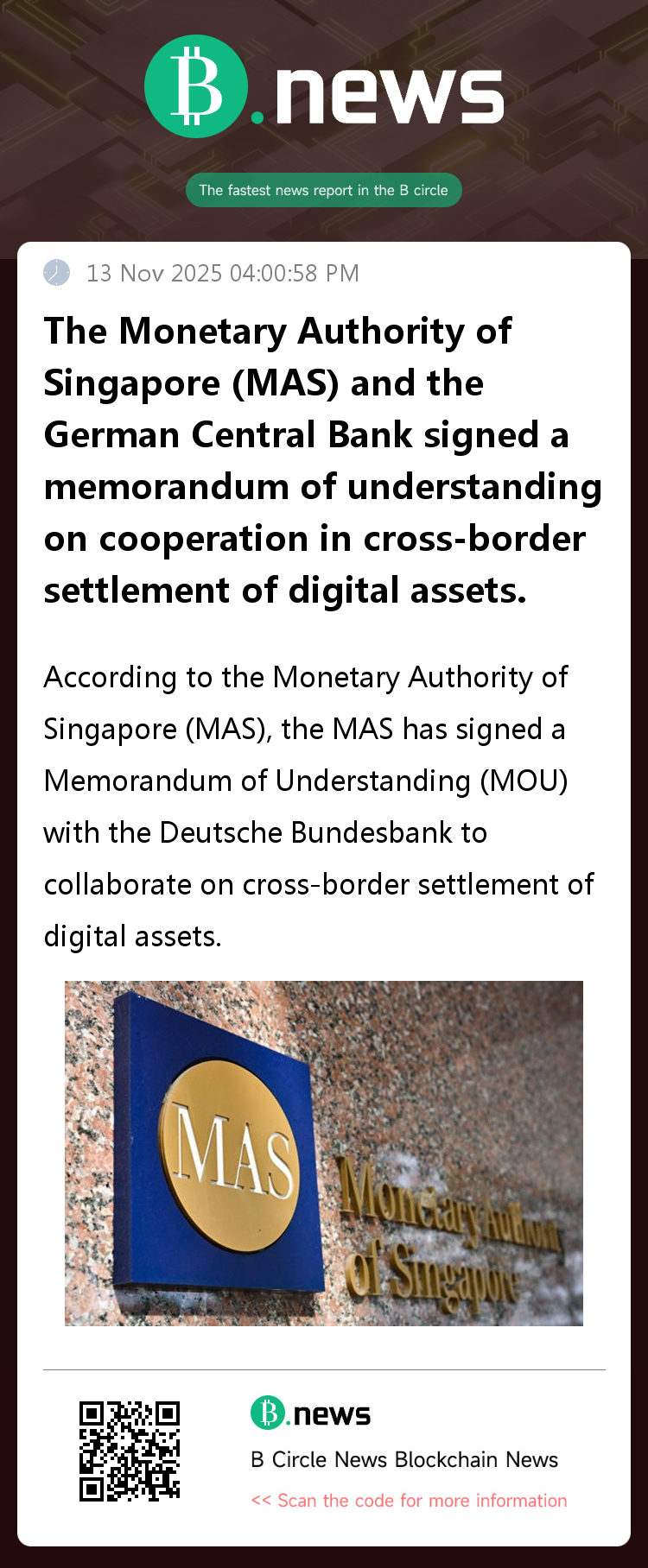 B.news

The fastest news report in the B circle

13 Nov 2025 04:00:58 PM

The Monetary Authority of Singapore (MAS) and the German Central Bank signed a memorandum of understanding on cooperation in cross-border settlement of digital assets.

According to the Monetary Authority of Singapore (MAS), the MAS has signed a Memorandum of Understanding (MOU) with the Deutsche Bundesbank to collaborate on cross-border settlement of digital assets.

MAS

Monetary Authority of Singapore

B.news

B Circle News Blockchain News

<< Scan the code for more information